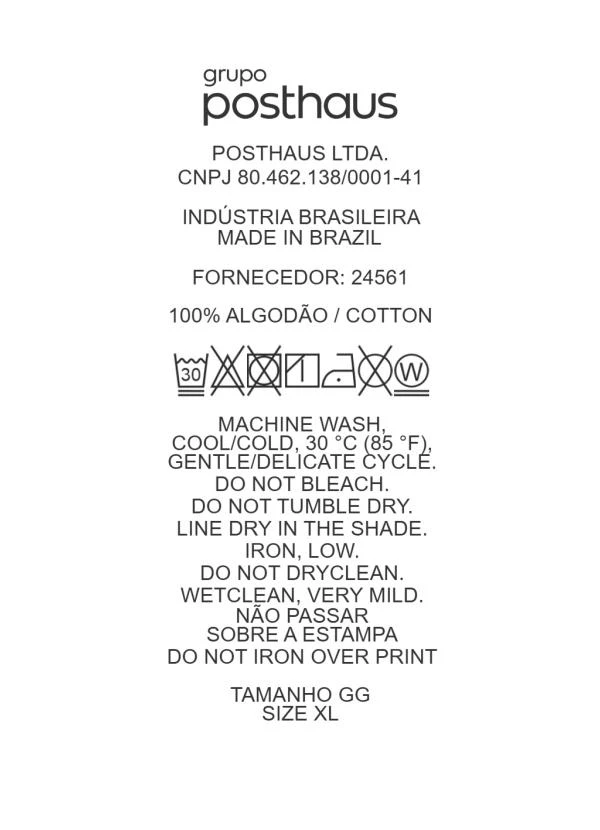 grupo
posthaus

POSTHAUS LTDA.
CNPJ 80.462.138/0001-41

INDÚSTRIA BRASILEIRA
MADE IN BRAZIL

FORNECEDOR: 24561

100% ALGODÃO / COTTON

30 W

MACHINE WASH,
COOL/COLD, 30 °C (85 °F),
GENTLE/DELICATE CYCLE.
DO NOT BLEACH.
DO NOT TUMBLE DRY.
LINE DRY IN THE SHADE.
IRON, LOW.
DO NOT DRYCLEAN.
WETCLEAN, VERY MILD.
NÃO PASSAR
SOBRE A ESTAMPA
DO NOT IRON OVER PRINT

TAMANHO GG
SIZE XL